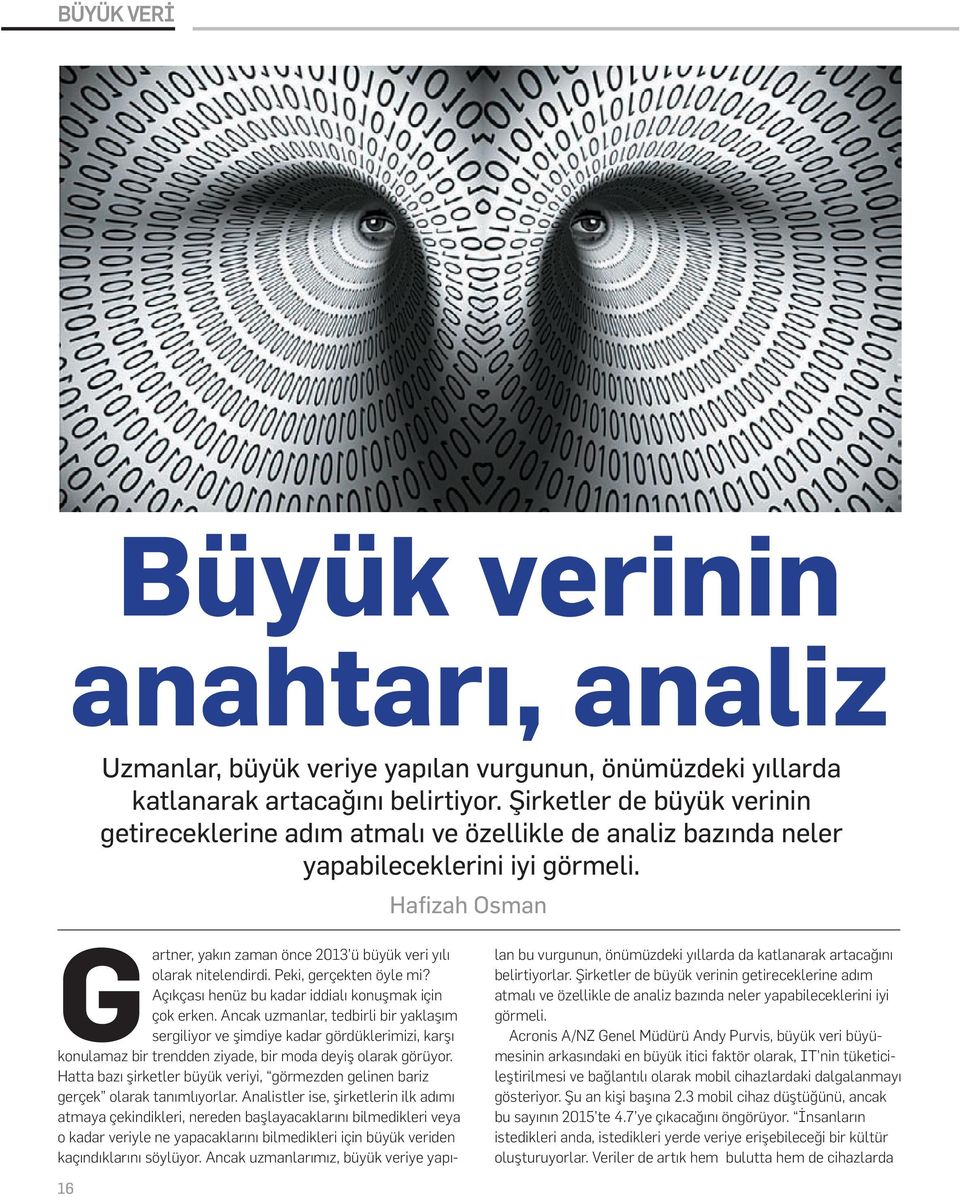 BÜYÜK VERİ

Büyük verinin anahtarı, analiz

Uzmanlar, büyük veriye yapılan vurgunun, önümüzdeki yıllarda katlanarak artacağını belirtiyor. Şirketler de büyük verinin getireceklerine adım atmalı ve özellikle de analiz bazında neler yapabileceklerini iyi görmeli.

Hafizah Osman

Gartner, yakın zaman önce 2013'ü büyük veri yılı olarak nitelendirdi. Peki, gerçekten öyle mi? Açıkçası henüz bu kadar iddialı konuşmak için çok erken. Ancak uzmanlar, tedbirli bir yaklaşım sergiliyor ve şimdiye kadar gördüklerimizi, karşı konulamaz bir trendden ziyade, bir moda deyiş olarak görüyor. Hatta bazı şirketler büyük veriyi, "görmezden gelinen bariz gerçek" olarak tanımlıyorlar. Analistler ise, şirketlerin ilk adımı atmaya çekindikleri, nereden başlayacaklarını bilmedikleri veya o kadar veriyle ne yapacaklarını bilmedikleri için büyük veriden kaçındıklarını söylüyor. Ancak uzmanlarımız, büyük veriye yapılan bu vurgunun, önümüzdeki yıllarda da katlanarak artacağını belirtiyorlar. Şirketler de büyük verinin getireceklerine adım atmalı ve özellikle de analiz bazında neler yapabileceklerini iyi görmeli.

Acronis A/NZ Genel Müdürü Andy Purvis, büyük veri büyümesinin arkasındaki en büyük itici faktör olarak, IT'nin tüketicileştirilmesi ve bağlantılı olarak mobil cihazlardaki dalgalanmayı gösteriyor. Şu an kişi başına 2.3 mobil cihaz düştüğünü, ancak bu sayının 2015'te 4.7'ye çıkacağını öngörüyor. "İnsanların istedikleri anda, istedikleri yerde veriye erişebileceği bir kültür oluşturuyorlar. Veriler de artık hem bulutta hem de cihazlarda

16